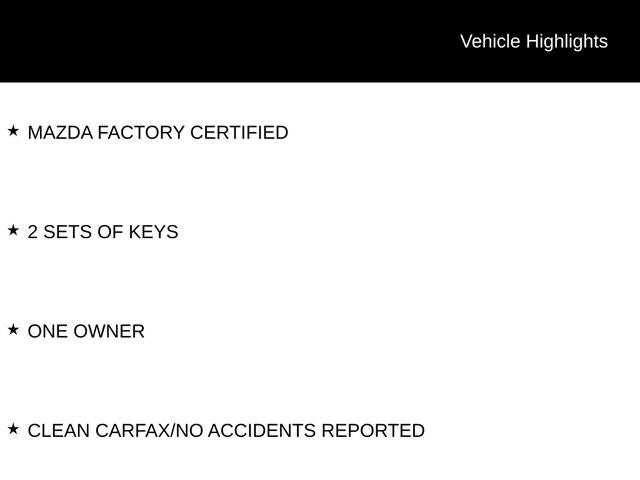 Vehicle Highlights

★ MAZDA FACTORY CERTIFIED

★ 2 SETS OF KEYS

★ ONE OWNER

★ CLEAN CARFAX/NO ACCIDENTS REPORTED